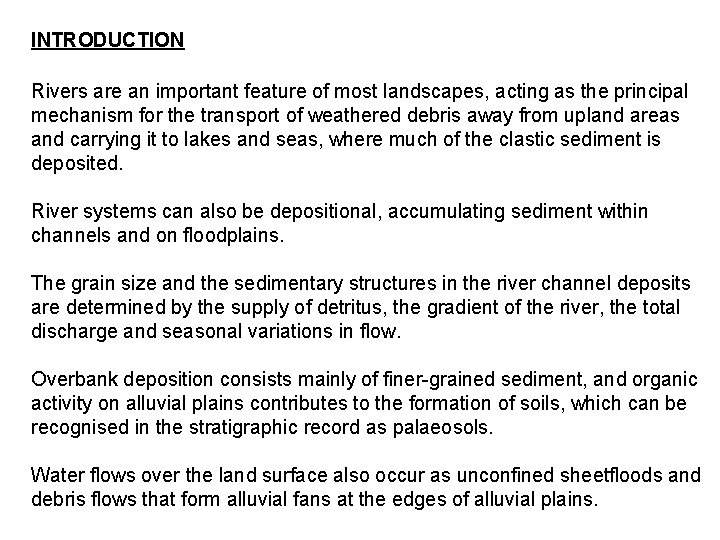 INTRODUCTION

Rivers are an important feature of most landscapes, acting as the principal mechanism for the transport of weathered debris away from upland areas and carrying it to lakes and seas, where much of the clastic sediment is deposited.

River systems can also be depositional, accumulating sediment within channels and on floodplains.

The grain size and the sedimentary structures in the river channel deposits are determined by the supply of detritus, the gradient of the river, the total discharge and seasonal variations in flow.

Overbank deposition consists mainly of finer-grained sediment, and organic activity on alluvial plains contributes to the formation of soils, which can be recognised in the stratigraphic record as palaeosols.

Water flows over the land surface also occur as unconfined sheetfloods and debris flows that form alluvial fans at the edges of alluvial plains.